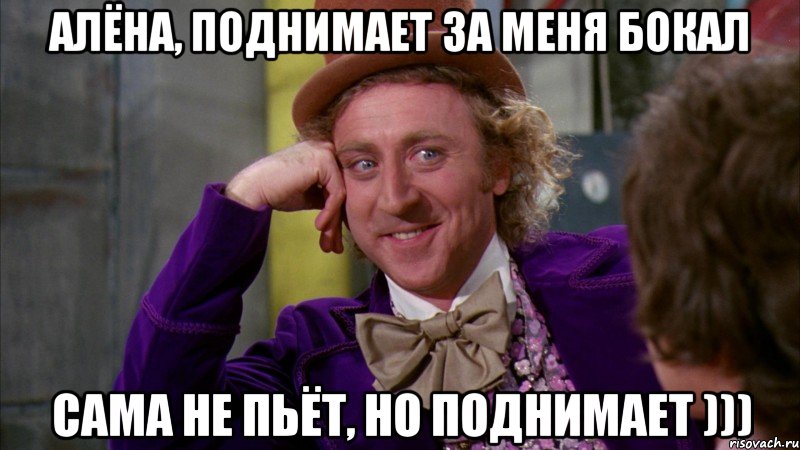 АЛЁНА, ПОДНИМАЕТ ЗА МЕНЯ БОКАЛ

САМА НЕ ПЬЁТ, НО ПОДНИМАЕТ )))

risovach.ru